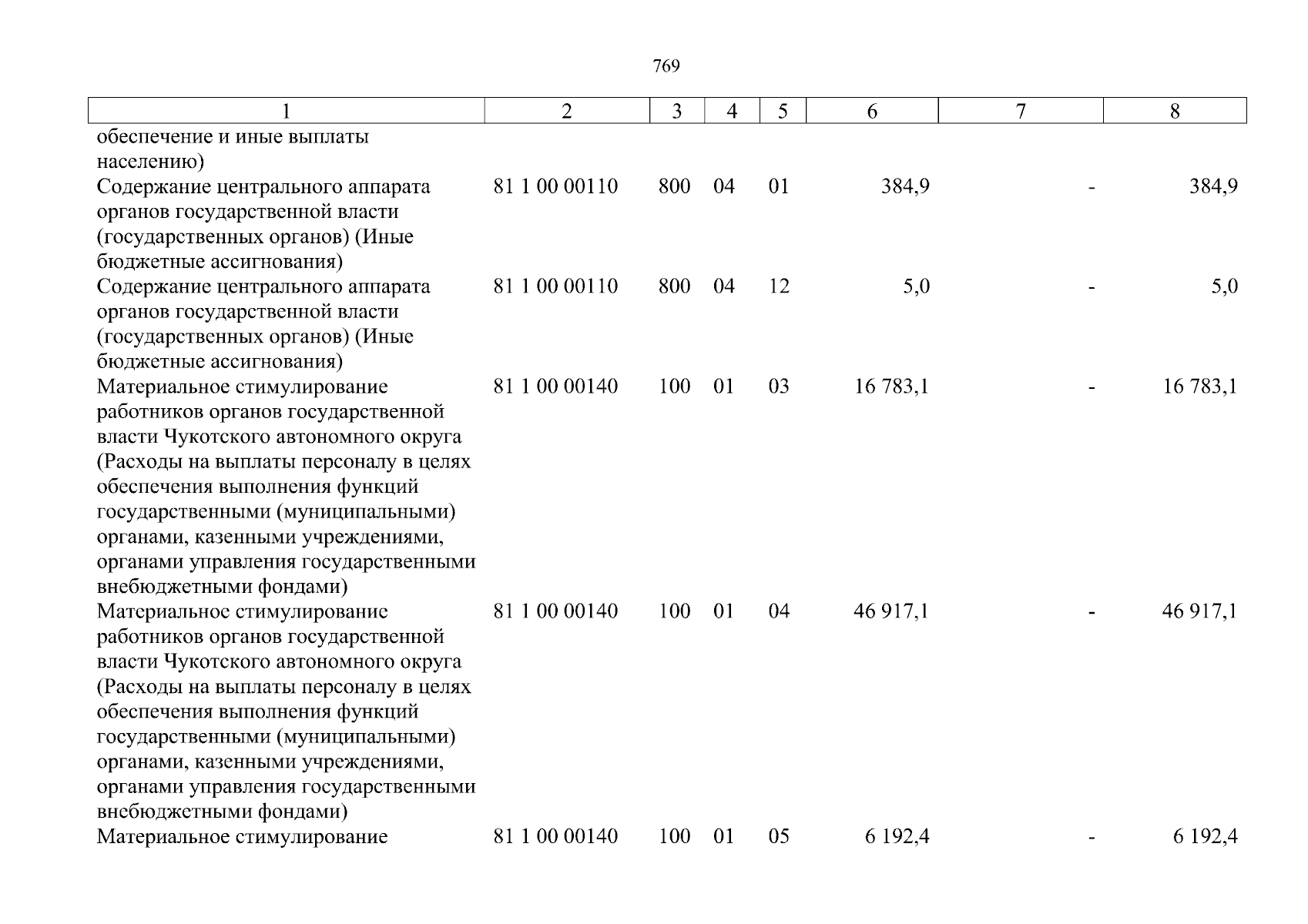 769

| 1 | 2 | 3 | 4 | 5 | 6 | 7 | 8 |
|---|---|---|---|---|---|---|---|
| обеспечение и иные выплаты населению) | | | | | | | |
| Содержание центрального аппарата органов государственной власти (государственных органов) (Иные бюджетные ассигнования) | 81 1 00 00110 | 800 | 04 | 01 | 384,9 | - | 384,9 |
| Содержание центрального аппарата органов государственной власти (государственных органов) (Иные бюджетные ассигнования) | 81 1 00 00110 | 800 | 04 | 12 | 5,0 | - | 5,0 |
| Материальное стимулирование работников органов государственной власти Чукотского автономного округа (Расходы на выплаты персоналу в целях обеспечения выполнения функций государственными (муниципальными) органами, казенными учреждениями, органами управления государственными внебюджетными фондами) | 81 1 00 00140 | 100 | 01 | 03 | 16 783,1 | - | 16 783,1 |
| Материальное стимулирование работников органов государственной власти Чукотского автономного округа (Расходы на выплаты персоналу в целях обеспечения выполнения функций государственными (муниципальными) органами, казенными учреждениями, органами управления государственными внебюджетными фондами) | 81 1 00 00140 | 100 | 01 | 04 | 46 917,1 | - | 46 917,1 |
| Материальное стимулирование | 81 1 00 00140 | 100 | 01 | 05 | 6 192,4 | - | 6 192,4 |